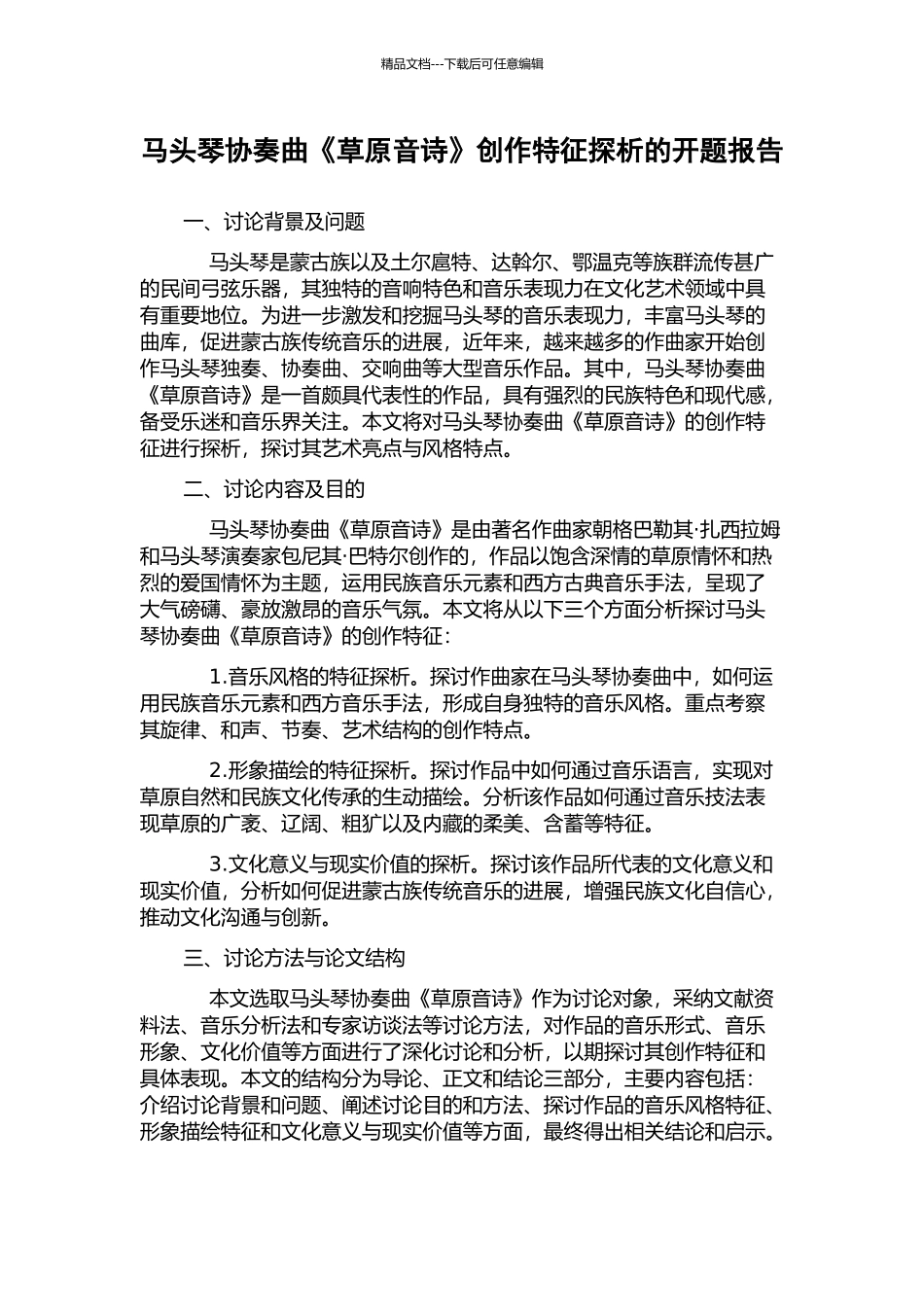 精品文档---下载后可任意编辑

马头琴协奏曲《草原音诗》创作特征探析的开题报告

一、讨论背景及问题

马头琴是蒙古族以及土尔扈特、达斡尔、鄂温克等族群流传甚广的民间弓弦乐器，其独特的音响特色和音乐表现力在文化艺术领域中具有重要地位。为进一步激发和挖掘马头琴的音乐表现力，丰富马头琴的曲库，促进蒙古族传统音乐的进展，近年来，越来越多的作曲家开始创作马头琴独奏、协奏曲、交响曲等大型音乐作品。其中，马头琴协奏曲《草原音诗》是一首颇具代表性的作品，具有强烈的民族特色和现代感，备受乐迷和音乐界关注。本文将对马头琴协奏曲《草原音诗》的创作特征进行探析，探讨其艺术亮点与风格特点。

二、讨论内容及目的

马头琴协奏曲《草原音诗》是由著名作曲家朝格巴勒其·扎西拉姆和马头琴演奏家包尼其·巴特尔创作的，作品以饱含深情的草原情怀和热烈的爱国情怀为主题，运用民族音乐元素和西方古典音乐手法，呈现了大气磅礴、豪放激昂的音乐气氛。本文将从以下三个方面分析探讨马头琴协奏曲《草原音诗》的创作特征：

1.音乐风格的特征探析。探讨作曲家在马头琴协奏曲中，如何运用民族音乐元素和西方音乐手法，形成自身独特的音乐风格。重点考察其旋律、和声、节奏、艺术结构的创作特点。

2.形象描绘的特征探析。探讨作品中如何通过音乐语言，实现对草原自然和民族文化传承的生动描绘。分析该作品如何通过音乐技法表现草原的广袤、辽阔、粗犷以及内藏的柔美、含蓄等特征。

3.文化意义与现实价值的探析。探讨该作品所代表的文化意义和现实价值，分析如何促进蒙古族传统音乐的进展，增强民族文化自信心，推动文化沟通与创新。

三、讨论方法与论文结构

本文选取马头琴协奏曲《草原音诗》作为讨论对象，采纳文献资料法、音乐分析法和专家访谈法等讨论方法，对作品的音乐形式、音乐形象、文化价值等方面进行了深化讨论和分析，以期探讨其创作特征和具体表现。本文的结构分为导论、正文和结论三部分，主要内容包括：介绍讨论背景和问题、阐述讨论目的和方法、探讨作品的音乐风格特征、形象描绘特征和文化意义与现实价值等方面，最终得出相关结论和启示。